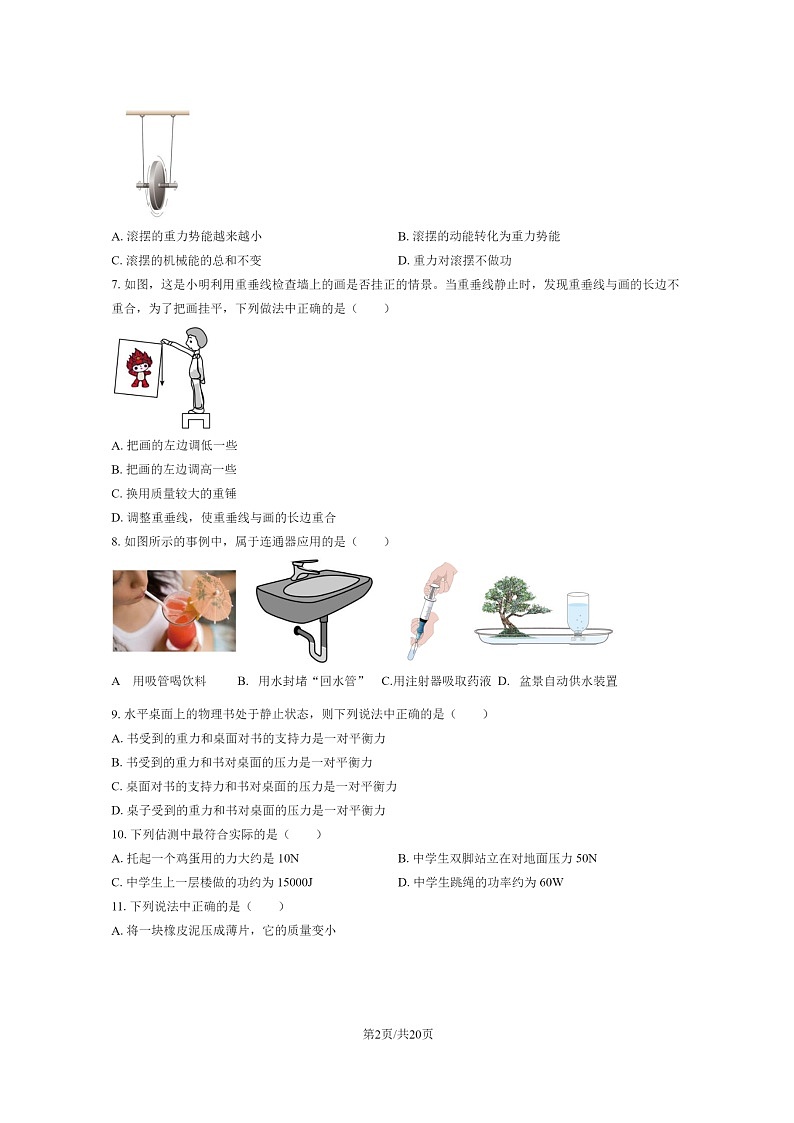 A. 滚摆的重力势能越来越小

B. 滚摆的动能转化为重力势能

C. 滚摆的机械能的总和不变

D. 重力对滚摆不做功

7. 如图，这是小明利用重垂线检查墙上的画是否挂正的情景。当重垂线静止时，发现重垂线与画的长边不重合，为了把画挂平，下列做法中正确的是（　　）

A. 把画的左边调低一些

B. 把画的左边调高一些

C. 换用质量较大的重锤

D. 调整重垂线，使重垂线与画的长边重合

8. 如图所示的事例中，属于连通器应用的是（　　）

A　用吸管喝饮料　　B. 用水封堵“回水管”　C.用注射器吸取药液　D. 盆景自动供水装置

9. 水平桌面上的物理书处于静止状态，则下列说法中正确的是（　　）

A. 书受到的重力和桌面对书的支持力是一对平衡力

B. 书受到的重力和书对桌面的压力是一对平衡力

C. 桌面对书的支持力和书对桌面的压力是一对平衡力

D. 桌子受到的重力和书对桌面的压力是一对平衡力

10. 下列估测中最符合实际的是（　　）

A. 托起一个鸡蛋用的力大约是 10N

B. 中学生双脚站立在对地面压力 50N

C. 中学生上一层楼做的功约为 15000J

D. 中学生跳绳的功率约为 60W

11. 下列说法中正确的是（　　）

A. 将一块橡皮泥压成薄片，它的质量变小

第2页/共20页